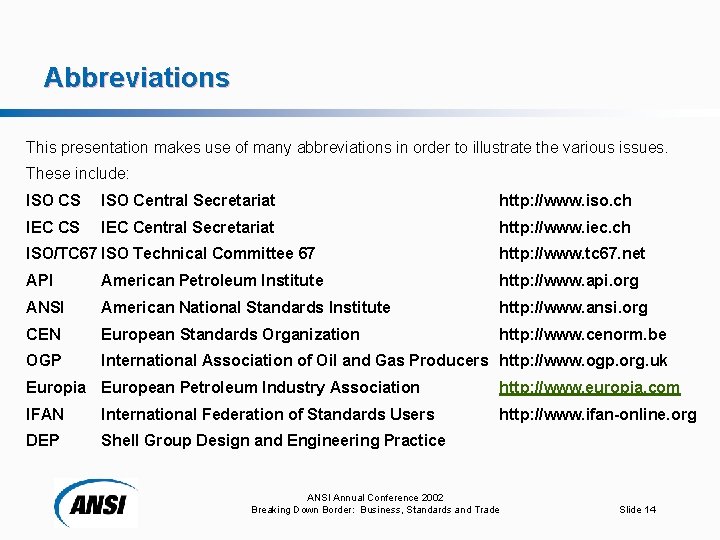 Abbreviations

This presentation makes use of many abbreviations in order to illustrate the various issues. These include:

| | | |
|---|---|---|
| ISO CS | ISO Central Secretariat | http://www.iso.ch |
| IEC CS | IEC Central Secretariat | http://www.iec.ch |
| ISO/TC67 | ISO Technical Committee 67 | http://www.tc67.net |
| API | American Petroleum Institute | http://www.api.org |
| ANSI | American National Standards Institute | http://www.ansi.org |
| CEN | European Standards Organization | http://www.cenorm.be |
| OGP | International Association of Oil and Gas Producers | http://www.ogp.org.uk |
| Europia | European Petroleum Industry Association | http://www.europia.com |
| IFAN | International Federation of Standards Users | http://www.ifan-online.org |
| DEP | Shell Group Design and Engineering Practice | |

ANSI

ANSI Annual Conference 2002
Breaking Down Border: Business, Standards and Trade

Slide 14